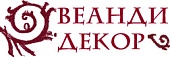 ВЕАНДИ
ДЕКОР